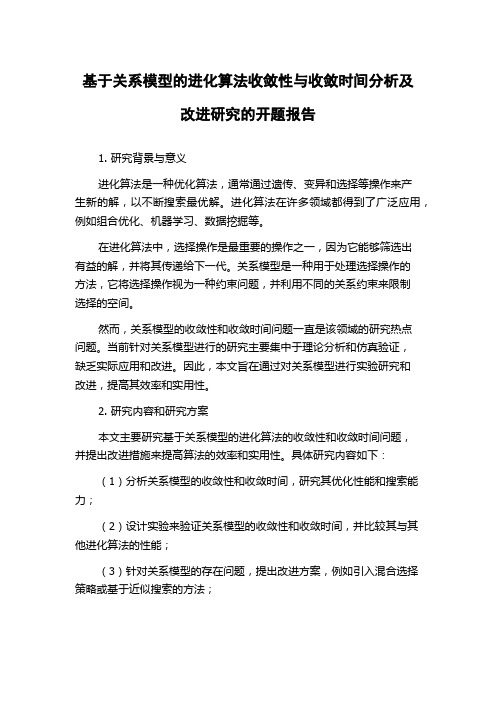 基于关系模型的进化算法收敛性与收敛时间分析及改进研究的开题报告

1. 研究背景与意义

进化算法是一种优化算法，通常通过遗传、变异和选择等操作来产生新的解，以不断搜索最优解。进化算法在许多领域都得到了广泛应用，例如组合优化、机器学习、数据挖掘等。

在进化算法中，选择操作是最重要的操作之一，因为它能够筛选出有益的解，并将其传递给下一代。关系模型是一种用于处理选择操作的方法，它将选择操作视为一种约束问题，并利用不同的关系约束来限制选择的空间。

然而，关系模型的收敛性和收敛时间问题一直是该领域的研究热点问题。当前针对关系模型进行的研究主要集中于理论分析和仿真验证，缺乏实际应用和改进。因此，本文旨在通过对关系模型进行实验研究和改进，提高其效率和实用性。

2. 研究内容和研究方案

本文主要研究基于关系模型的进化算法的收敛性和收敛时间问题，并提出改进措施来提高算法的效率和实用性。具体研究内容如下：

（1）分析关系模型的收敛性和收敛时间，研究其优化性能和搜索能力；

（2）设计实验来验证关系模型的收敛性和收敛时间，并比较其与其他进化算法的性能；

（3）针对关系模型的存在问题，提出改进方案，例如引入混合选择策略或基于近似搜索的方法；